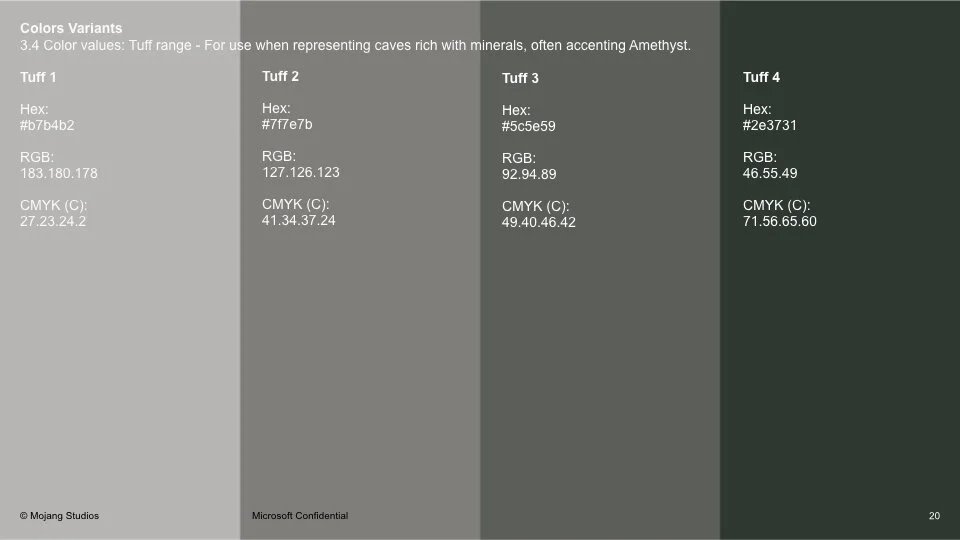 Colors Variants
3.4 Color values: Tuff range - For use when representing caves rich with minerals, often accenting Amethyst.

Tuff 1

Hex:
#b7b4b2

RGB:
183.180.178

CMYK (C):
27.23.24.2

Tuff 2

Hex:
#7f7e7b

RGB:
127.126.123

CMYK (C):
41.34.37.24

Tuff 3

Hex:
#5c5e59

RGB:
92.94.89

CMYK (C):
49.40.46.42

Tuff 4

Hex:
#2e3731

RGB:
46.55.49

CMYK (C):
71.56.65.60

© Mojang Studios

Microsoft Confidential

20